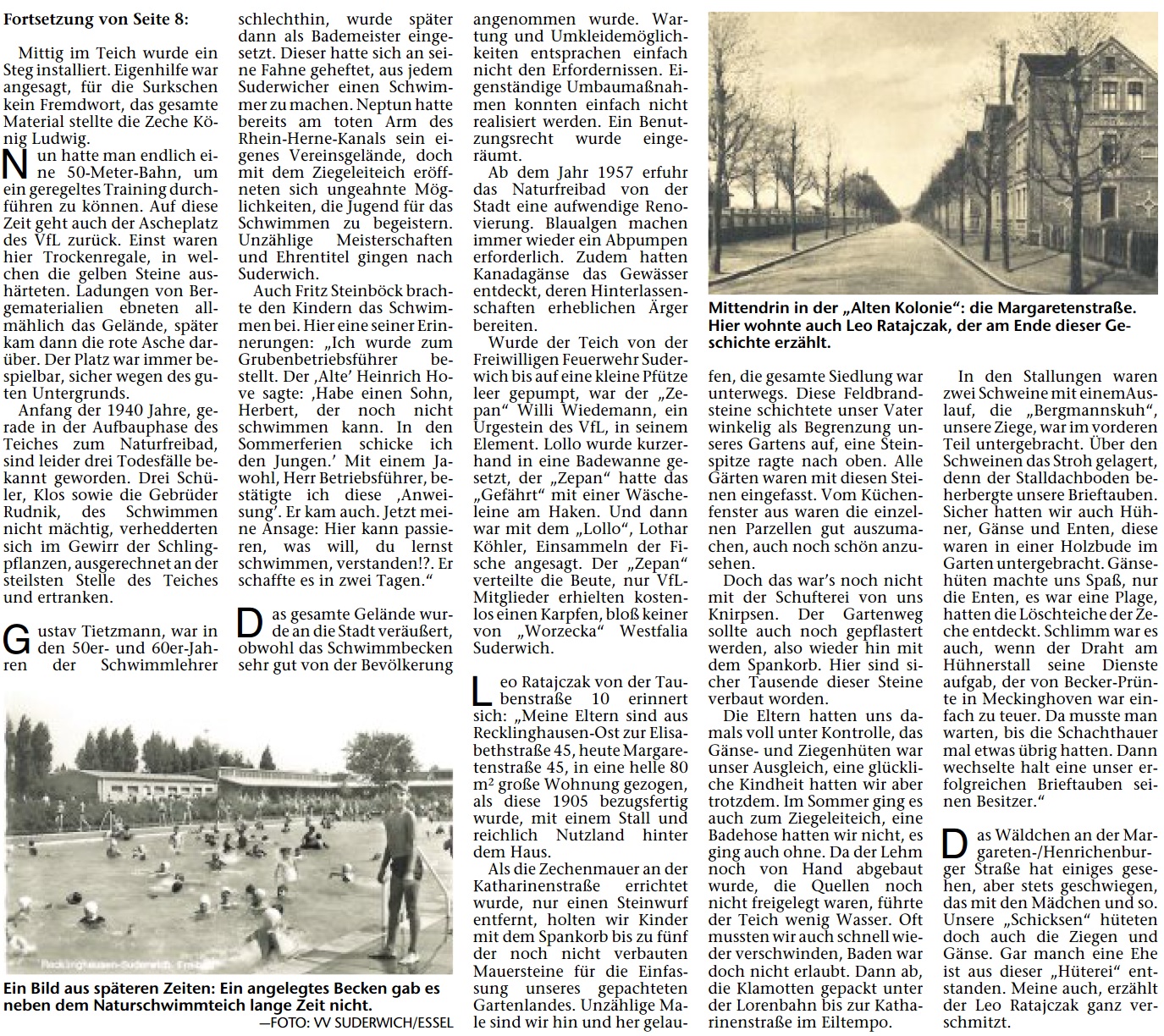 Fortsetzung von Seite 8:

Mittig im Teich wurde ein Steg installiert. Eigenhilfe war angesagt, für die Surkschen kein Fremdwort, das gesamte Material stellte die Zeche König Ludwig.

Nun hatte man endlich eine 50-Meter-Bahn, um ein geregeltes Training durchführen zu können. Auf diese Zeit geht auch der Ascheplatz des VfL zurück. Einst waren hier Trockenregale, in welchen die gelben Steine aushärteten. Ladungen von Bergematerialien ebneten allmählich das Gelände, später kam dann die rote Asche darüber. Der Platz war immer bespielbar, sicher wegen des guten Untergrunds.

Anfang der 1940 Jahre, gerade in der Aufbauphase des Teiches zum Naturfreibad, sind leider drei Todesfälle bekannt geworden. Drei Schüler, Klos sowie die Gebrüder Rudnik, des Schwimmen nicht mächtig, verhedderten sich im Gewirr der Schlingpflanzen, ausgerechnet an der steilsten Stelle des Teiches und ertranken.

Gustav Tietzmann, war in den 50er- und 60er-Jahren der Schwimmlehrer schlechthin, wurde später dann als Bademeister eingesetzt. Dieser hatte sich an seine Fahne geheftet, aus jedem Suderwicher einen Schwimmer zu machen. Neptun hatte bereits am toten Arm des Rhein-Herne-Kanals sein eigenes Vereinsgelände, doch mit dem Ziegeleiteich eröffneten sich ungeahnte Möglichkeiten, die Jugend für das Schwimmen zu begeistern. Unzählige Meisterschaften und Ehrentitel gingen nach Suderwich.

Auch Fritz Steinböck brachte den Kindern das Schwimmen bei. Hier eine seiner Erinnerungen: „Ich wurde zum Grubenbetriebsführer bestellt. Der ‚Alte' Heinrich Hove sagte: ‚Habe einen Sohn, Herbert, der noch nicht schwimmen kann. In den Sommerferien schicke ich den Jungen.' Mit einem Jawohl, Herr Betriebsführer, bestätigte ich diese ‚Anweisung'. Er kam auch. Jetzt meine Ansage: Hier kann passieren, was will, du lernst schwimmen, verstanden!?. Er schaffte es in zwei Tagen."

Das gesamte Gelände wurde an die Stadt veräußert, obwohl das Schwimmbecken sehr gut von der Bevölkerung angenommen wurde. Wartung und Umkleidemöglichkeiten entsprachen einfach nicht den Erfordernissen. Eigenständige Umbaumaßnahmen konnten einfach nicht realisiert werden. Ein Benutzungsrecht wurde eingeräumt.

Ab dem Jahr 1957 erfuhr das Naturfreibad von der Stadt eine aufwendige Renovierung. Blaualgen machen immer wieder ein Abpumpen erforderlich. Zudem hatten Kanadagänse das Gewässer entdeckt, deren Hinterlassenschaften erheblichen Ärger bereiten.

Wurde der Teich von der Freiwilligen Feuerwehr Suderwich bis auf eine kleine Pfütze leer gepumpt, war der „Zepan" Willi Wiedemann, ein Urgestein des VfL, in seinem Element. Lollo wurde kurzerhand in eine Badewanne gesetzt, der „Zepan" hatte das „Gefährt" mit einer Wäscheleine am Haken. Und dann war mit dem „Lollo", Lothar Köhler, Einsammeln der Fische angesagt. Der „Zepan" verteilte die Beute, nur VfL-Mitglieder erhielten kostenlos einen Karpfen, bloß keiner von „Worzecka" Westfalia Suderwich.

Leo Ratajczak von der Taubenstraße 10 erinnert sich: „Meine Eltern sind aus Recklinghausen-Ost zur Elisabethstraße 45, heute Margaretenstraße 45, in eine helle 80 m² große Wohnung gezogen, als diese 1905 bezugsfertig wurde, mit einem Stall und reichlich Nutzland hinter dem Haus.

Als die Zechenmauer an der Katharinenstraße errichtet wurde, nur einen Steinwurf entfernt, holten wir Kinder mit dem Spankorb bis zu fünf der noch nicht verbauten Mauersteine für die Einfassung unseres gepachteten Gartenlandes. Unzählige Male sind wir hin und her gelaufen, die gesamte Siedlung war unterwegs. Diese Feldbrandsteine schichtete unser Vater winkelig als Begrenzung unseres Gartens auf, eine Steinspitze ragte nach oben. Alle Gärten waren mit diesen Steinen eingefasst. Vom Küchenfenster aus waren die einzelnen Parzellen gut auszumachen, auch noch schön anzusehen.

Doch das war's noch nicht mit der Schufterei von uns Knirpsen. Der Gartenweg sollte auch noch gepflastert werden, also wieder hin mit dem Spankorb. Hier sind sicher Tausende dieser Steine verbaut worden.

Die Eltern hatten uns damals voll unter Kontrolle, das Gänse- und Ziegenhüten war unser Ausgleich, eine glückliche Kindheit hatten wir aber trotzdem. Im Sommer ging es auch zum Ziegeleiteich, eine Badehose hatten wir nicht, es ging auch ohne. Da der Lehm noch von Hand abgebaut wurde, die Quellen noch nicht freigelegt waren, führte der Teich wenig Wasser. Oft mussten wir auch schnell wieder verschwinden, Baden war doch nicht erlaubt. Dann ab, die Klamotten gepackt unter der Lorenbahn bis zur Katharinenstraße im Eiltempo.

In den Stallungen waren zwei Schweine mit einemAuslauf, die „Bergmannskuh", unsere Ziege, war im vorderen Teil untergebracht. Über den Schweinen das Stroh gelagert, denn der Stalldachboden beherbergte unsere Brieftauben. Sicher hatten wir auch Hühner, Gänse und Enten, diese waren in einer Holzbude im Garten untergebracht. Gänsehüten machte uns Spaß, nur die Enten, es war eine Plage, hatten die Löschteiche der Zeche entdeckt. Schlimm war es auch, wenn der Draht am Hühnerstall seine Dienste aufgab, der von Becker-Prünte in Meckinghoven war einfach zu teuer. Da musste man warten, bis die Schachthauer mal etwas übrig hatten. Dann wechselte halt eine unser erfolgreichen Brieftauben seinen Besitzer."

Das Wäldchen an der Margareten-/Henrichenburger Straße hat einiges gesehen, aber stets geschwiegen, das mit den Mädchen und so. Unsere „Schicksen" hüteten doch auch die Ziegen und Gänse. Gar manch eine Ehe ist aus dieser „Hüterei" entstanden. Meine auch, erzählt der Leo Ratajczak ganz verschmitzt.

Mittendrin in der „Alten Kolonie": die Margaretenstraße. Hier wohnte auch Leo Ratajczak, der am Ende dieser Geschichte erzählt.

Recklinghausen-Suderwich. Freibad

Ein Bild aus späteren Zeiten: Ein angelegtes Becken gab es neben dem Naturschwimmteich lange Zeit nicht.
—FOTO: VV SUDERWICH/ESSEL